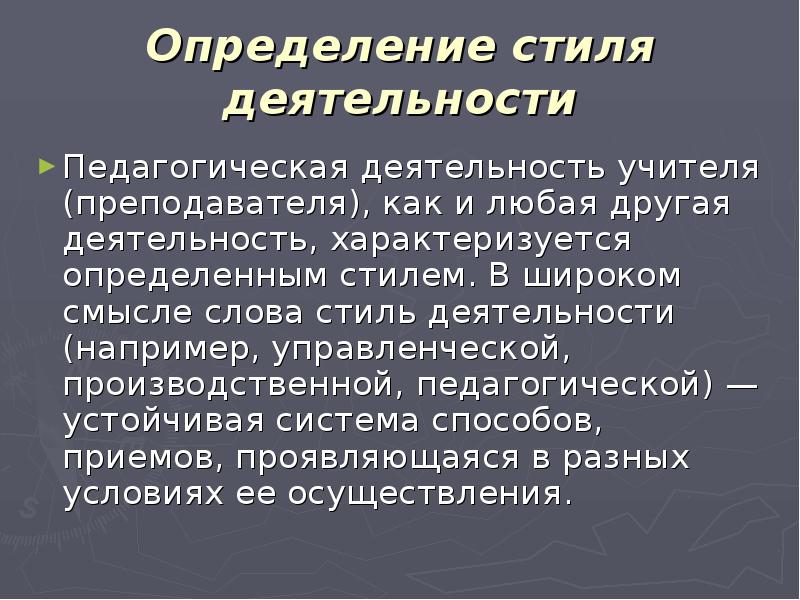 Определение стиля деятельности

Педагогическая деятельность учителя (преподавателя), как и любая другая деятельность, характеризуется определенным стилем. В широком смысле слова стиль деятельности (например, управленческой, производственной, педагогической) — устойчивая система способов, приемов, проявляющаяся в разных условиях ее осуществления.